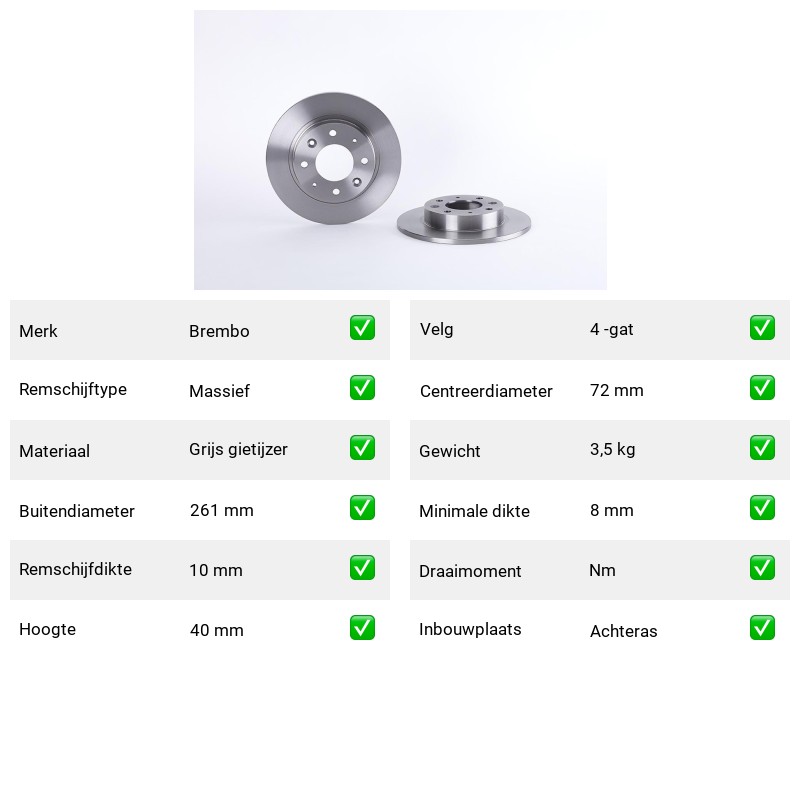 Merk Brembo ☑

Remschijftype Massief ☑

Materiaal Grijs gietijzer ☑

Buitendiameter 261 mm ☑

Remschijfdikte 10 mm ☑

Hoogte 40 mm ☑

Velg 4 -gat ☑

Centreerdiameter 72 mm ☑

Gewicht 3,5 kg ☑

Minimale dikte 8 mm ☑

Draaimoment Nm ☑

Inbouwplaats Achteras ☑